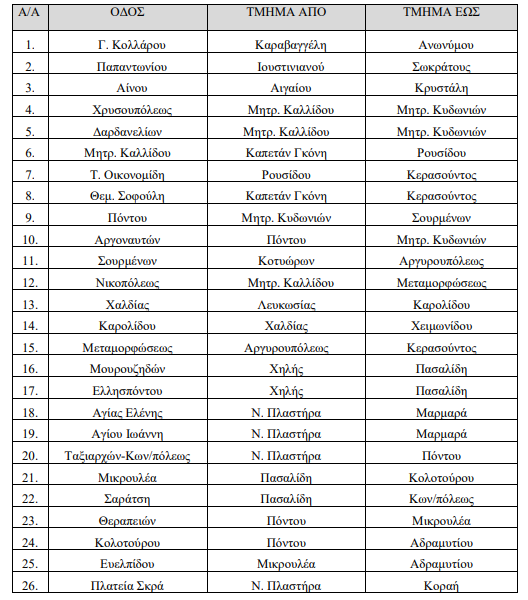 | Α/Α | ΟΔΟΣ | ΤΜΗΜΑ ΑΠΟ | ΤΜΗΜΑ ΕΩΣ |
|---|---|---|---|
| 1. | Γ. Κολλάρου | Καραβαγγέλη | Ανωνύμου |
| 2. | Παπαντωνίου | Ιουστινιανού | Σωκράτους |
| 3. | Αίνου | Αιγαίου | Κρυστάλη |
| 4. | Χρυσουπόλεως | Μητρ. Καλλίδου | Μητρ. Κυδωνιών |
| 5. | Δαρδανελίων | Μητρ. Καλλίδου | Μητρ. Κυδωνιών |
| 6. | Μητρ. Καλλίδου | Καπετάν Γκόνη | Ρουσίδου |
| 7. | Τ. Οικονομίδη | Ρουσίδου | Κερασούντος |
| 8. | Θεμ. Σοφούλη | Καπετάν Γκόνη | Κερασούντος |
| 9. | Πόντου | Μητρ. Κυδωνιών | Σουρμένων |
| 10. | Αργοναυτών | Πόντου | Μητρ. Κυδωνιών |
| 11. | Σουρμένων | Κοτυώρων | Αργυρουπόλεως |
| 12. | Νικοπόλεως | Μητρ. Καλλίδου | Μεταμορφώσεως |
| 13. | Χαλδίας | Λευκωσίας | Καρολίδου |
| 14. | Καρολίδου | Χαλδίας | Χειμωνίδου |
| 15. | Μεταμορφώσεως | Αργυρουπόλεως | Κερασούντος |
| 16. | Μουρουζηδών | Χηλής | Πασαλίδη |
| 17. | Ελλησπόντου | Χηλής | Πασαλίδη |
| 18. | Αγίας Ελένης | Ν. Πλαστήρα | Μαρμαρά |
| 19. | Αγίου Ιωάννη | Ν. Πλαστήρα | Μαρμαρά |
| 20. | Ταξιαρχών-Κων/πόλεως | Ν. Πλαστήρα | Πόντου |
| 21. | Μικρουλέα | Πασαλίδη | Κολοτούρου |
| 22. | Σαράτση | Πασαλίδη | Κων/πόλεως |
| 23. | Θεραπειών | Πόντου | Μικρουλέα |
| 24. | Κολοτούρου | Πόντου | Αδραμυτίου |
| 25. | Ευελπίδου | Μικρουλέα | Αδραμυτίου |
| 26. | Πλατεία Σκρά | Ν. Πλαστήρα | Κοραή |